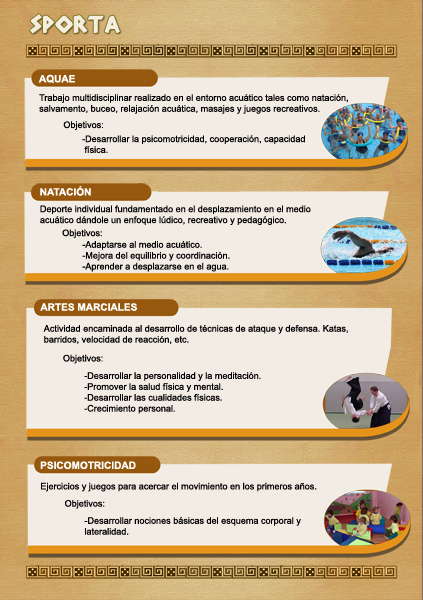 SPORTA

AQUAE

Trabajo multidisciplinar realizado en el entorno acuático tales como natación, salvamento, buceo, relajación acuática, masajes y juegos recreativos.

Objetivos:

-Desarrollar la psicomotricidad, cooperación, capacidad física.

NATACIÓN

Deporte individual fundamentado en el desplazamiento en el medio acuático dándole un enfoque lúdico, recreativo y pedagógico.

Objetivos:

-Adaptarse al medio acuático.
-Mejora del equilibrio y coordinación.
-Aprender a desplazarse en el agua.

ARTES MARCIALES

Actividad encaminada al desarrollo de técnicas de ataque y defensa. Katas, barridos, velocidad de reacción, etc.

Objetivos:

-Desarrollar la personalidad y la meditación.
-Promover la salud física y mental.
-Desarrollar las cualidades físicas.
-Crecimiento personal.

PSICOMOTRICIDAD

Ejercicios y juegos para acercar el movimiento en los primeros años.

Objetivos:

-Desarrollar nociones básicas del esquema corporal y lateralidad.